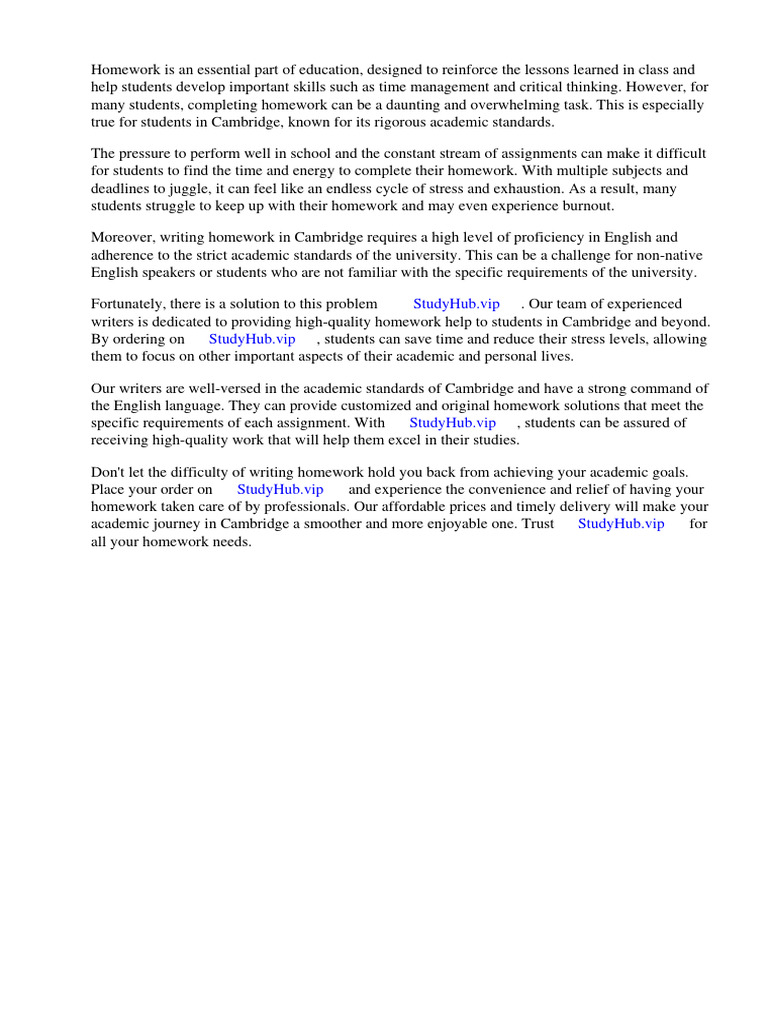 Homework is an essential part of education, designed to reinforce the lessons learned in class and help students develop important skills such as time management and critical thinking. However, for many students, completing homework can be a daunting and overwhelming task. This is especially true for students in Cambridge, known for its rigorous academic standards.

The pressure to perform well in school and the constant stream of assignments can make it difficult for students to find the time and energy to complete their homework. With multiple subjects and deadlines to juggle, it can feel like an endless cycle of stress and exhaustion. As a result, many students struggle to keep up with their homework and may even experience burnout.

Moreover, writing homework in Cambridge requires a high level of proficiency in English and adherence to the strict academic standards of the university. This can be a challenge for non-native English speakers or students who are not familiar with the specific requirements of the university.

Fortunately, there is a solution to this problem StudyHub.vip . Our team of experienced writers is dedicated to providing high-quality homework help to students in Cambridge and beyond. By ordering on StudyHub.vip , students can save time and reduce their stress levels, allowing them to focus on other important aspects of their academic and personal lives.

Our writers are well-versed in the academic standards of Cambridge and have a strong command of the English language. They can provide customized and original homework solutions that meet the specific requirements of each assignment. With StudyHub.vip , students can be assured of receiving high-quality work that will help them excel in their studies.

Don't let the difficulty of writing homework hold you back from achieving your academic goals. Place your order on StudyHub.vip and experience the convenience and relief of having your homework taken care of by professionals. Our affordable prices and timely delivery will make your academic journey in Cambridge a smoother and more enjoyable one. Trust StudyHub.vip for all your homework needs.